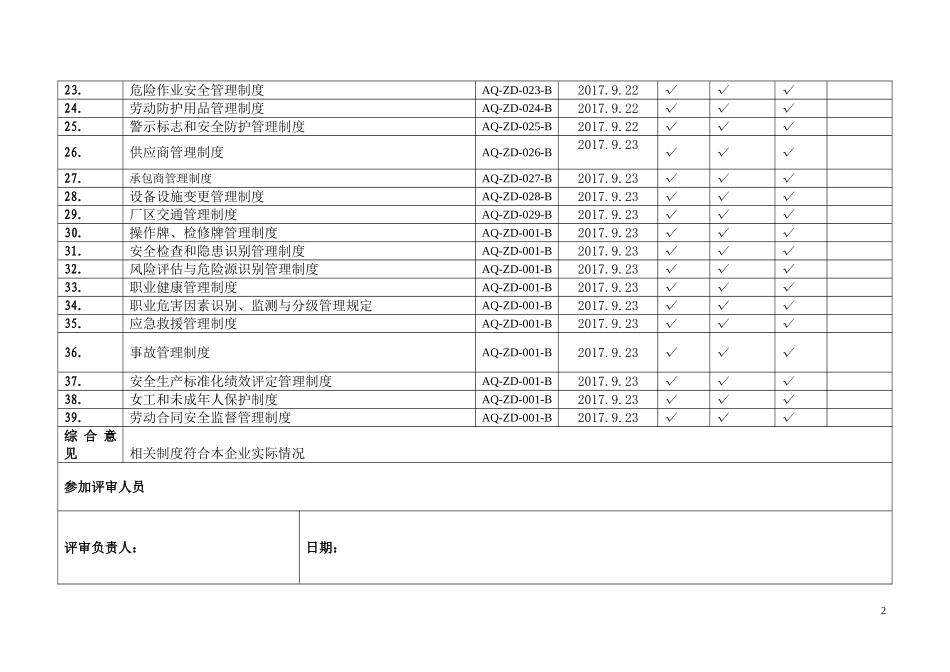 | 23. | 危险作业安全管理制度 | AQ-ZD-023-B | 2017.9.22 | ✓ | ✓ | ✓ | |
|---|---|---|---|---|---|---|---|
| 24. | 劳动防护用品管理制度 | AQ-ZD-024-B | 2017.9.22 | ✓ | ✓ | ✓ | |
| 25. | 警示标志和安全防护管理制度 | AQ-ZD-025-B | 2017.9.22 | ✓ | ✓ | ✓ | |
| 26. | 供应商管理制度 | AQ-ZD-026-B | 2017.9.23 | ✓ | ✓ | ✓ | |
| 27. | 承包商管理制度 | AQ-ZD-027-B | 2017.9.23 | ✓ | ✓ | ✓ | |
| 28. | 设备设施变更管理制度 | AQ-ZD-028-B | 2017.9.23 | ✓ | ✓ | ✓ | |
| 29. | 厂区交通管理制度 | AQ-ZD-029-B | 2017.9.23 | ✓ | ✓ | ✓ | |
| 30. | 操作牌、检修牌管理制度 | AQ-ZD-001-B | 2017.9.23 | ✓ | ✓ | ✓ | |
| 31. | 安全检查和隐患识别管理制度 | AQ-ZD-001-B | 2017.9.23 | ✓ | ✓ | ✓ | |
| 32. | 风险评估与危险源识别管理制度 | AQ-ZD-001-B | 2017.9.23 | ✓ | ✓ | ✓ | |
| 33. | 职业健康管理制度 | AQ-ZD-001-B | 2017.9.23 | ✓ | ✓ | ✓ | |
| 34. | 职业危害因素识别、监测与分级管理规定 | AQ-ZD-001-B | 2017.9.23 | ✓ | ✓ | ✓ | |
| 35. | 应急救援管理制度 | AQ-ZD-001-B | 2017.9.23 | ✓ | ✓ | ✓ | |
| 36. | 事故管理制度 | AQ-ZD-001-B | 2017.9.23 | ✓ | ✓ | ✓ | |
| 37. | 安全生产标准化绩效评定管理制度 | AQ-ZD-001-B | 2017.9.23 | ✓ | ✓ | ✓ | |
| 38. | 女工和未成年人保护制度 | AQ-ZD-001-B | 2017.9.23 | ✓ | ✓ | ✓ | |
| 39. | 劳动合同安全监督管理制度 | AQ-ZD-001-B | 2017.9.23 | ✓ | ✓ | ✓ | |
| 综合意见 | 相关制度符合本企业实际情况 | | | | | | |

参加评审人员

评审负责人：

日期：

2